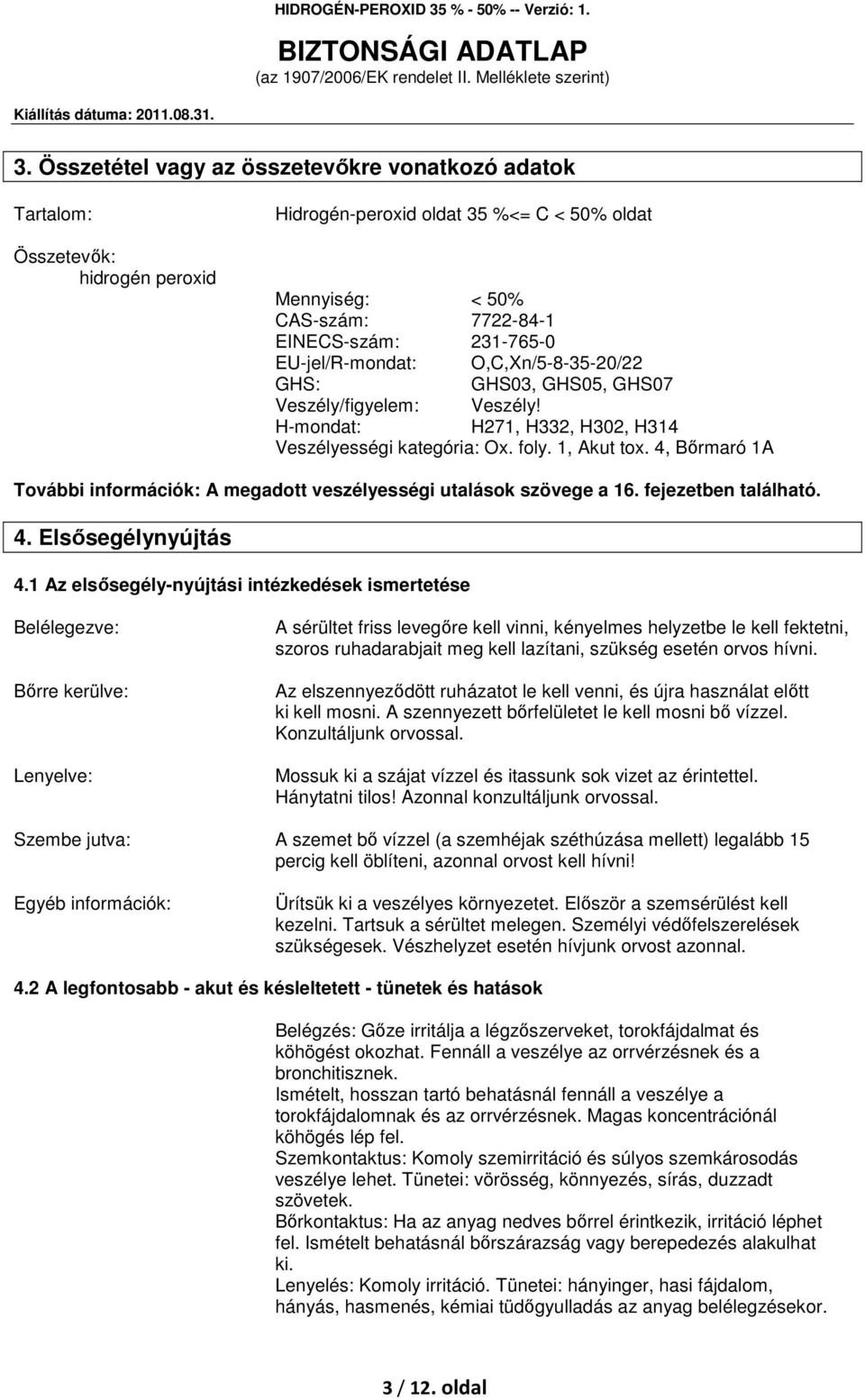 HIDROGÉN-PEROXID 35 % - 50% -- Verzió: 1.

BIZTONSÁGI ADATLAP
(az 1907/2006/EK rendelet II. Melléklete szerint)

Kiállítás dátuma: 2011.08.31.

3. Összetétel vagy az összetevőkre vonatkozó adatok

Tartalom: Hidrogén-peroxid oldat 35 %<= C < 50% oldat

Összetevők:
hidrogén peroxid

Mennyiség: < 50%
CAS-szám: 7722-84-1
EINECS-szám: 231-765-0
EU-jel/R-mondat: O,C,Xn/5-8-35-20/22
GHS: GHS03, GHS05, GHS07
Veszély/figyelem: Veszély!
H-mondat: H271, H332, H302, H314
Veszélyességi kategória: Ox. foly. 1, Akut tox. 4, Bőrmaró 1A

További információk: A megadott veszélyességi utalások szövege a 16. fejezetben található.

4. Elsősegélynyújtás

4.1 Az elsősegély-nyújtási intézkedések ismertetése

Belélegezve: A sérültet friss levegőre kell vinni, kényelmes helyzetbe le kell fektetni, szoros ruhadarabjait meg kell lazítani, szükség esetén orvos hívni.

Bőrre kerülve: Az elszennyeződött ruházatot le kell venni, és újra használat előtt ki kell mosni. A szennyezett bőrfelületet le kell mosni bő vízzel. Konzultáljunk orvossal.

Lenyelve: Mossuk ki a szájat vízzel és itassunk sok vizet az érintettel. Hánytatni tilos! Azonnal konzultáljunk orvossal.

Szembe jutva: A szemet bő vízzel (a szemhéjak széthúzása mellett) legalább 15 percig kell öblíteni, azonnal orvost kell hívni!

Egyéb információk: Ürítsük ki a veszélyes környezetet. Először a szemsérülést kell kezelni. Tartsuk a sérültet melegen. Személyi védőfelszerelések szükségesek. Vészhelyzet esetén hívjunk orvost azonnal.

4.2 A legfontosabb - akut és késleltetett - tünetek és hatások

Belégzés: Gőze irritálja a légzőszerveket, torokfájdalmat és köhögést okozhat. Fennáll a veszélye az orrvérzésnek és a bronchitisznek.
Ismételt, hosszan tartó behatásnál fennáll a veszélye a torokfájdalomnak és az orrvérzésnek. Magas koncentrációnál köhögés lép fel.
Szemkontaktus: Komoly szemirritáció és súlyos szemkárosodás veszélye lehet. Tünetei: vörösség, könnyezés, sírás, duzzadt szövetek.
Bőrkontaktus: Ha az anyag nedves bőrrel érintkezik, irritáció léphet fel. Ismételt behatásnál bőrszárazság vagy berepedezés alakulhat ki.
Lenyelés: Komoly irritáció. Tünetei: hányinger, hasi fájdalom, hányás, hasmenés, kémiai tüdőgyulladás az anyag belélegzésekor.

3 / 12. oldal